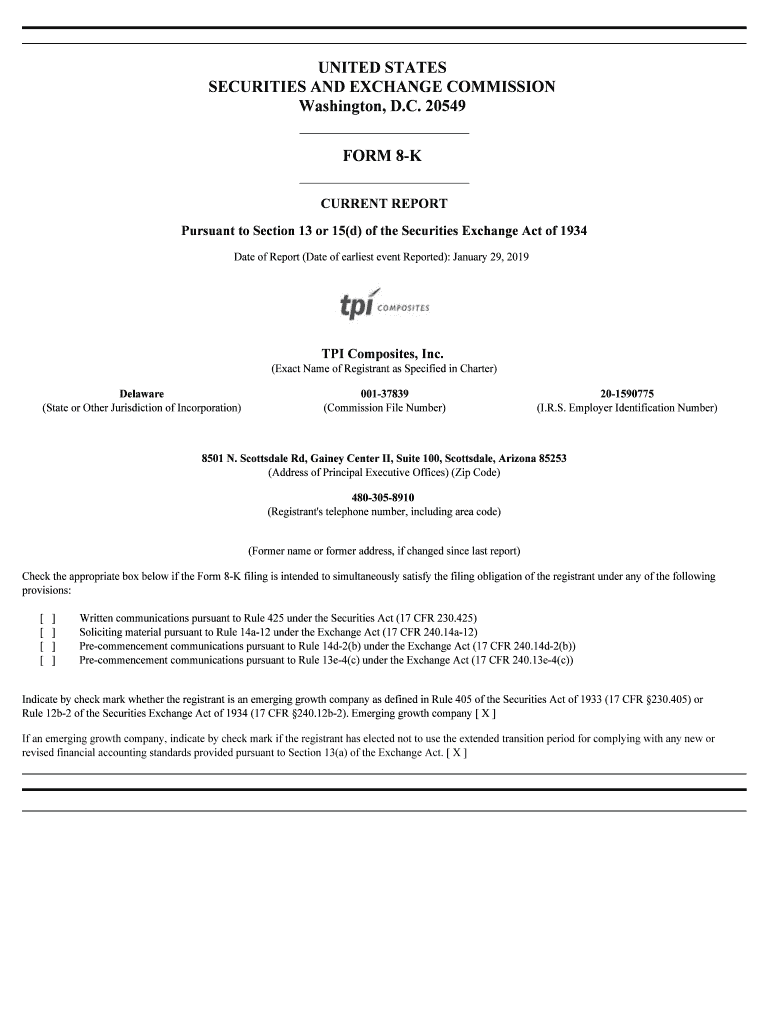 UNITED STATES
SECURITIES AND EXCHANGE COMMISSION
Washington, D.C. 20549

FORM 8-K

CURRENT REPORT

Pursuant to Section 13 or 15(d) of the Securities Exchange Act of 1934

Date of Report (Date of earliest event Reported): January 29, 2019

tpi COMPOSITES

TPI Composites, Inc.
(Exact Name of Registrant as Specified in Charter)

Delaware
(State or Other Jurisdiction of Incorporation)

001-37839
(Commission File Number)

20-1590775
(I.R.S. Employer Identification Number)

8501 N. Scottsdale Rd, Gainey Center II, Suite 100, Scottsdale, Arizona 85253
(Address of Principal Executive Offices) (Zip Code)

480-305-8910
(Registrant's telephone number, including area code)

(Former name or former address, if changed since last report)

Check the appropriate box below if the Form 8-K filing is intended to simultaneously satisfy the filing obligation of the registrant under any of the following provisions:

[ ] Written communications pursuant to Rule 425 under the Securities Act (17 CFR 230.425)
[ ] Soliciting material pursuant to Rule 14a-12 under the Exchange Act (17 CFR 240.14a-12)
[ ] Pre-commencement communications pursuant to Rule 14d-2(b) under the Exchange Act (17 CFR 240.14d-2(b))
[ ] Pre-commencement communications pursuant to Rule 13e-4(c) under the Exchange Act (17 CFR 240.13e-4(c))

Indicate by check mark whether the registrant is an emerging growth company as defined in Rule 405 of the Securities Act of 1933 (17 CFR §230.405) or Rule 12b-2 of the Securities Exchange Act of 1934 (17 CFR §240.12b-2). Emerging growth company [ X ]

If an emerging growth company, indicate by check mark if the registrant has elected not to use the extended transition period for complying with any new or revised financial accounting standards provided pursuant to Section 13(a) of the Exchange Act. [ X ]